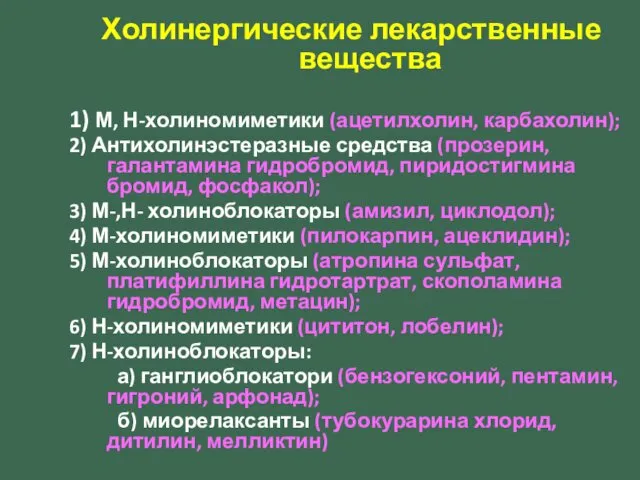 Холинергические лекарственные вещества

1) М, Н-холиномиметики (ацетилхолин, карбахолин);

2) Антихолинэстеразные средства (прозерин, галантамина гидробромид, пиридостигмина бромид, фосфакол);

3) М-,Н- холиноблокаторы (амизил, циклодол);

4) М-холиномиметики (пилокарпин, ацеклидин);

5) М-холиноблокаторы (атропина сульфат, платифиллина гидротартрат, скополамина гидробромид, метацин);

6) Н-холиномиметики (цититон, лобелин);

7) Н-холиноблокаторы:

а) ганглиоблокатори (бензогексоний, пентамин, гигроний, арфонад);

б) миорелаксанты (тубокурарина хлорид, дитилин, мелликтин)